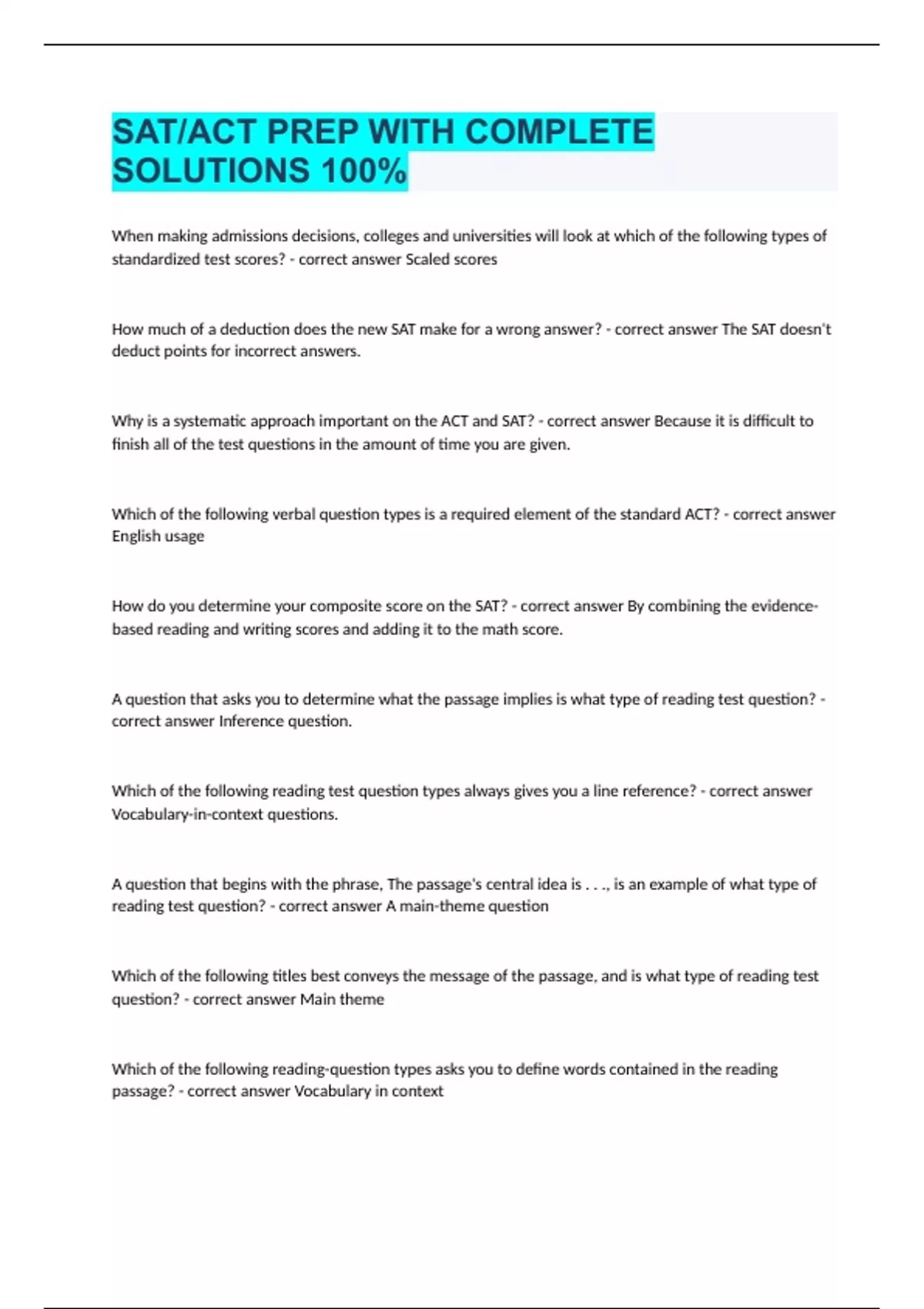 SAT/ACT PREP WITH COMPLETE SOLUTIONS 100%

When making admissions decisions, colleges and universities will look at which of the following types of standardized test scores? - correct answer Scaled scores

How much of a deduction does the new SAT make for a wrong answer? - correct answer The SAT doesn't deduct points for incorrect answers.

Why is a systematic approach important on the ACT and SAT? - correct answer Because it is difficult to finish all of the test questions in the amount of time you are given.

Which of the following verbal question types is a required element of the standard ACT? - correct answer English usage

How do you determine your composite score on the SAT? - correct answer By combining the evidence-based reading and writing scores and adding it to the math score.

A question that asks you to determine what the passage implies is what type of reading test question? - correct answer Inference question.

Which of the following reading test question types always gives you a line reference? - correct answer Vocabulary-in-context questions.

A question that begins with the phrase, The passage's central idea is . . ., is an example of what type of reading test question? - correct answer A main-theme question

Which of the following titles best conveys the message of the passage, and is what type of reading test question? - correct answer Main theme

Which of the following reading-question types asks you to define words contained in the reading passage? - correct answer Vocabulary in context